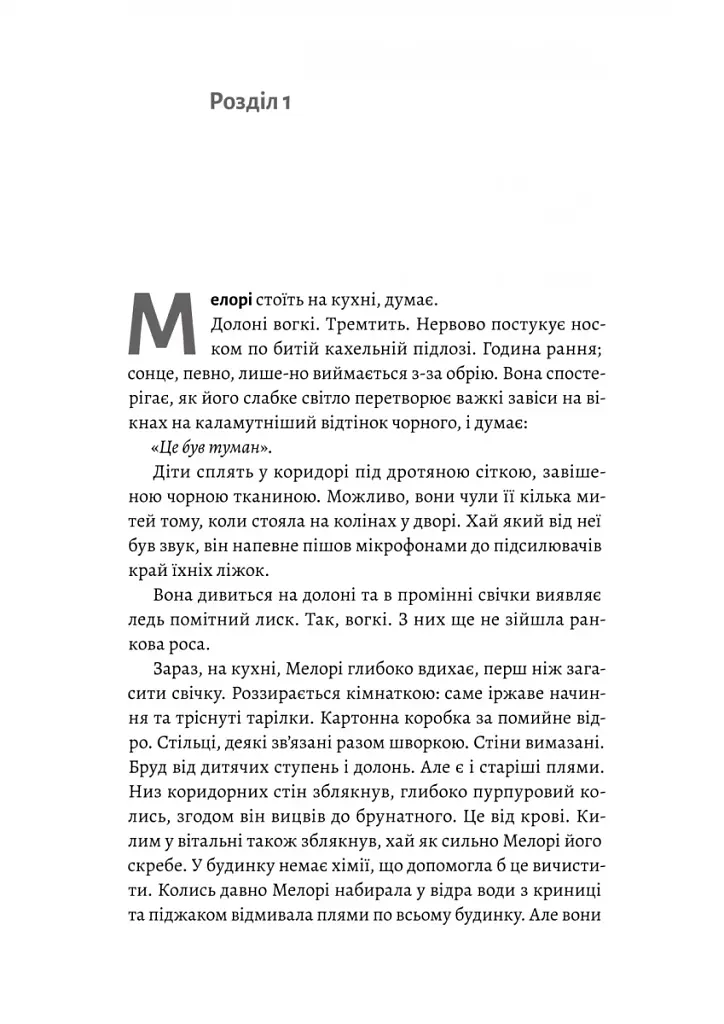 Розділ 1

Мелорі стоїть на кухні, думає.

Долоні вогкі. Тремтить. Нервово постукує носком по битій кахельній підлозі. Година рання; сонце, певно, лише-но виймається з-за обрію. Вона спостерігає, як його слабке світло перетворює важкі завіси на вікнах на каламутніший відтінок чорного, і думає:

«Це був туман».

Діти сплять у коридорі під дротяною сіткою, завішеною чорною тканиною. Можливо, вони чули її кілька митей тому, коли стояла на колінах у дворі. Хай який від неї був звук, він напевне пішов мікрофонами до підсилювачів край їхніх ліжок.

Вона дивиться на долоні та в промінні свічки виявляє ледь помітний лиск. Так, вогкі. З них ще не зійшла ранкова роса.

Зараз, на кухні, Мелорі глибоко вдихає, перш ніж загасити свічку. Роззирається кімнаткою: саме іржаве начиння та тріснуті тарілки. Картонна коробка за помийне відро. Стільці, деякі зв'язані разом шворкою. Стіни вимазані. Бруд від дитячих ступень і долонь. Але є і старіші плями. Низ коридорних стін зблякнув, глибоко пурпуровий колись, згодом він вицвів до брунатного. Це від крові. Килим у вітальні також зблякнув, хай як сильно Мелорі його скребе. У будинку немає хімії, що допомогла б це вичистити. Колись давно Мелорі набирала у відра води з криниці та піджаком відмивала плями по всьому будинку. Але вони